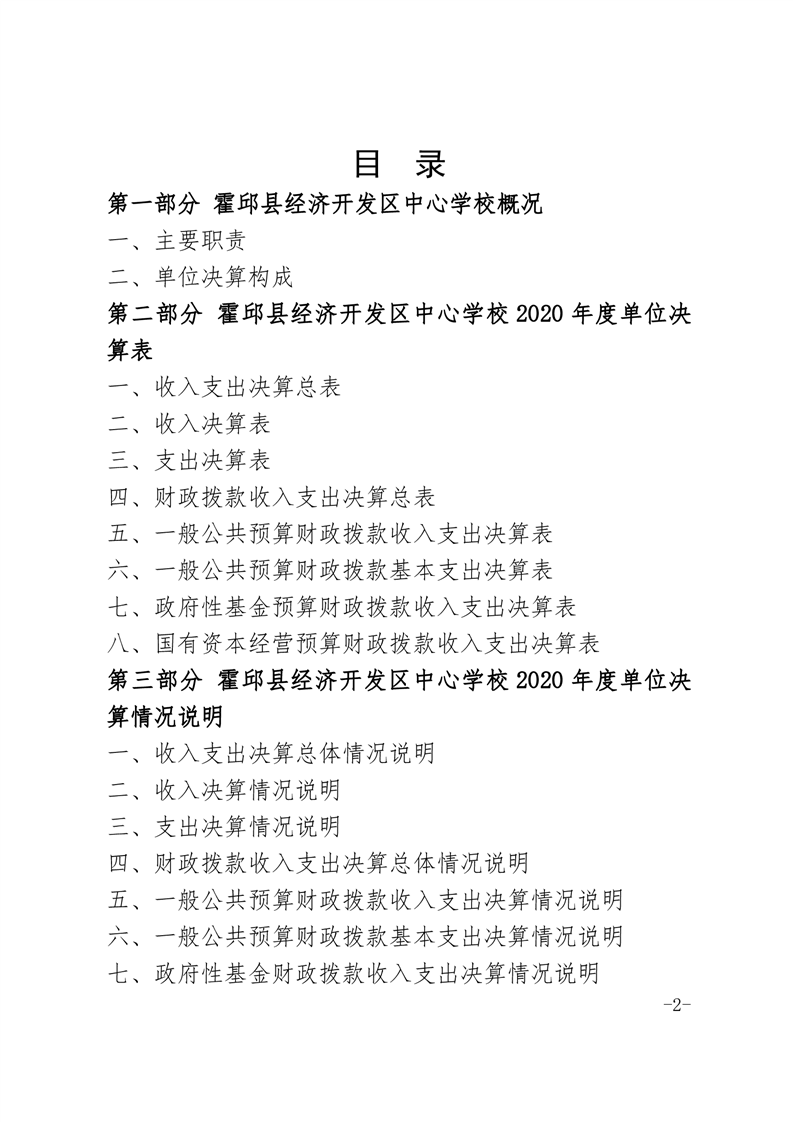 目　录

第一部分　霍邱县经济开发区中心学校概况

一、主要职责

二、单位决算构成

第二部分　霍邱县经济开发区中心学校 2020 年度单位决算表

一、收入支出决算总表

二、收入决算表

三、支出决算表

四、财政拨款收入支出决算总表

五、一般公共预算财政拨款收入支出决算表

六、一般公共预算财政拨款基本支出决算表

七、政府性基金预算财政拨款收入支出决算表

八、国有资本经营预算财政拨款收入支出决算表

第三部分　霍邱县经济开发区中心学校 2020 年度单位决算情况说明

一、收入支出决算总体情况说明

二、收入决算情况说明

三、支出决算情况说明

四、财政拨款收入支出决算总体情况说明

五、一般公共预算财政拨款收入支出决算情况说明

六、一般公共预算财政拨款基本支出决算情况说明

七、政府性基金财政拨款收入支出决算情况说明

-2-